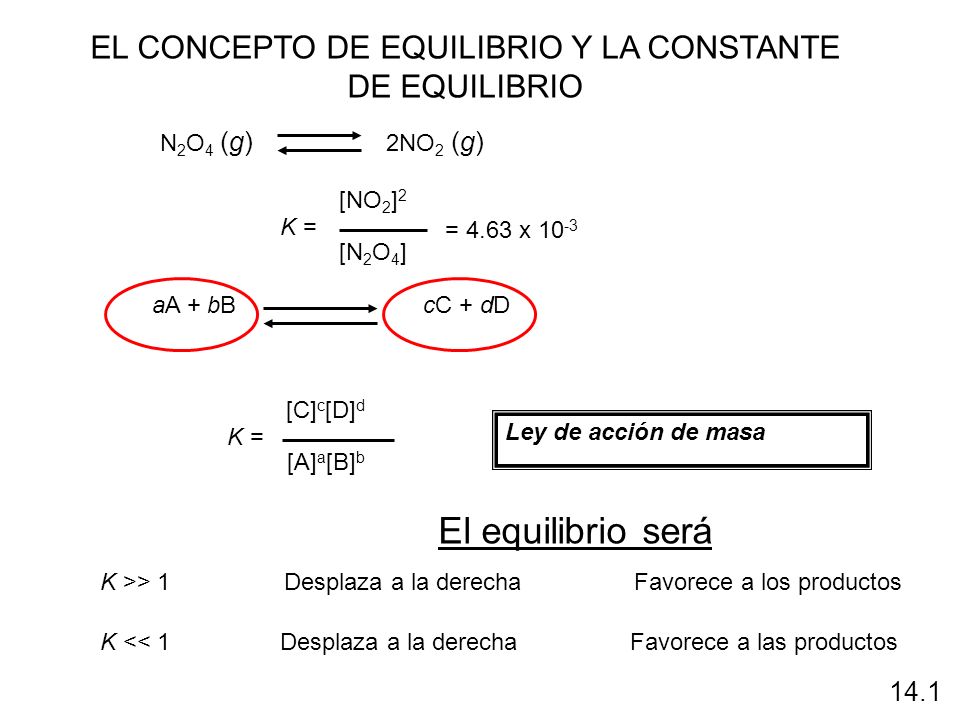 EL CONCEPTO DE EQUILIBRIO Y LA CONSTANTE DE EQUILIBRIO

$N_2O_4\ (g) \rightleftharpoons 2NO_2\ (g)$

$K = \frac{[NO_2]^2}{[N_2O_4]} = 4.63 \times 10^{-3}$

$aA + bB \rightleftharpoons cC + dD$

$K = \frac{[C]^c[D]^d}{[A]^a[B]^b}$

Ley de acción de masa

El equilibrio será

$K >> 1$ Desplaza a la derecha Favorece a los productos

$K << 1$ Desplaza a la derecha Favorece a las productos

14.1